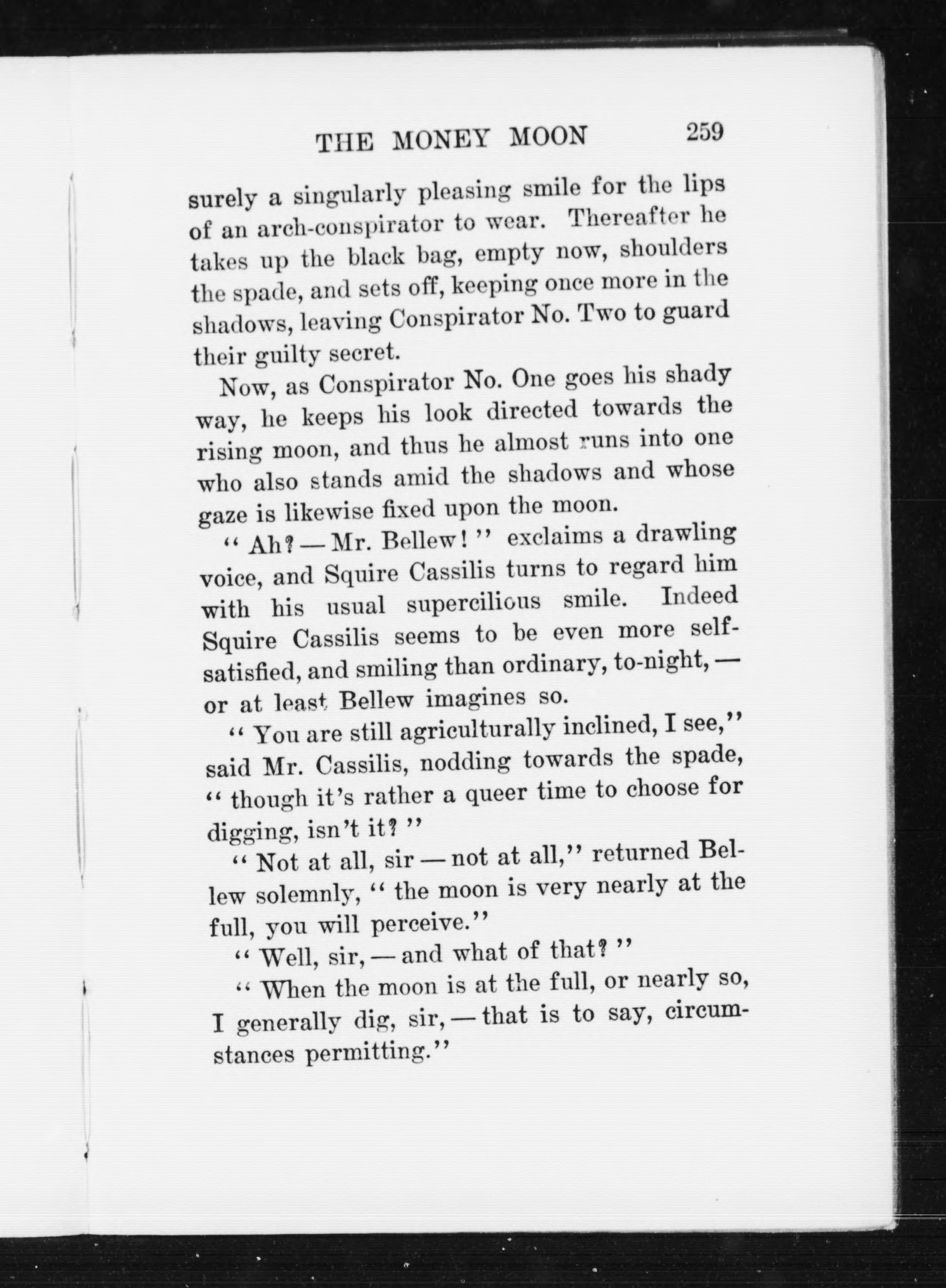 THE MONEY MOON 259

surely a singularly pleasing smile for the lips of an arch-conspirator to wear. Thereafter he takes up the black bag, empty now, shoulders the spade, and sets off, keeping once more in the shadows, leaving Conspirator No. Two to guard their guilty secret.

Now, as Conspirator No. One goes his shady way, he keeps his look directed towards the rising moon, and thus he almost runs into one who also stands amid the shadows and whose gaze is likewise fixed upon the moon.

"Ah? — Mr. Bellew!" exclaims a drawling voice, and Squire Cassilis turns to regard him with his usual supercilious smile. Indeed Squire Cassilis seems to be even more self-satisfied, and smiling than ordinary, to-night, — or at least Bellew imagines so.

"You are still agriculturally inclined, I see," said Mr. Cassilis, nodding towards the spade, "though it's rather a queer time to choose for digging, isn't it?"

"Not at all, sir — not at all," returned Bellew solemnly, "the moon is very nearly at the full, you will perceive."

"Well, sir, — and what of that?"

"When the moon is at the full, or nearly so, I generally dig, sir, — that is to say, circumstances permitting."